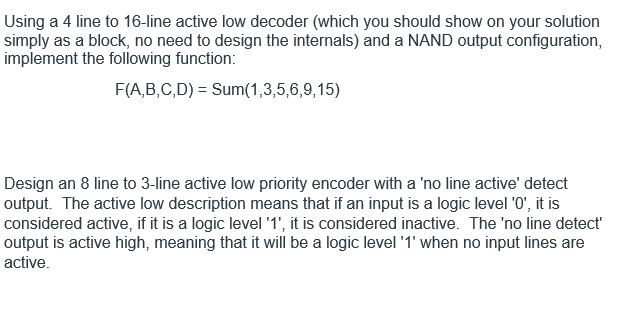 Using a 4 line to 16-line active low decoder (which you should show on your solution simply as a block, no need to design the internals) and a NAND output configuration, implement the following function:

F(A,B,C,D) = Sum(1,3,5,6,9,15)

Design an 8 line to 3-line active low priority encoder with a 'no line active' detect output. The active low description means that if an input is a logic level '0', it is considered active, if it is a logic level '1', it is considered inactive. The 'no line detect' output is active high, meaning that it will be a logic level '1' when no input lines are active.